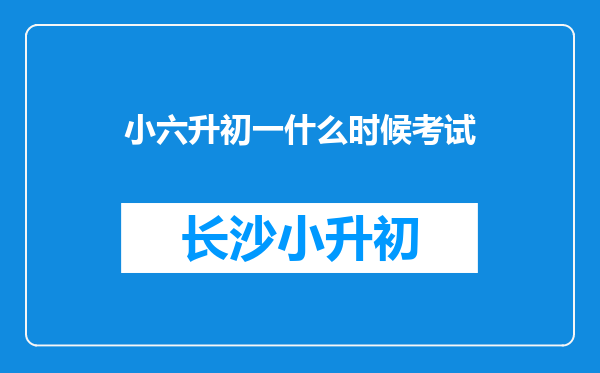 小六升初一什么时候考试

长沙小升初